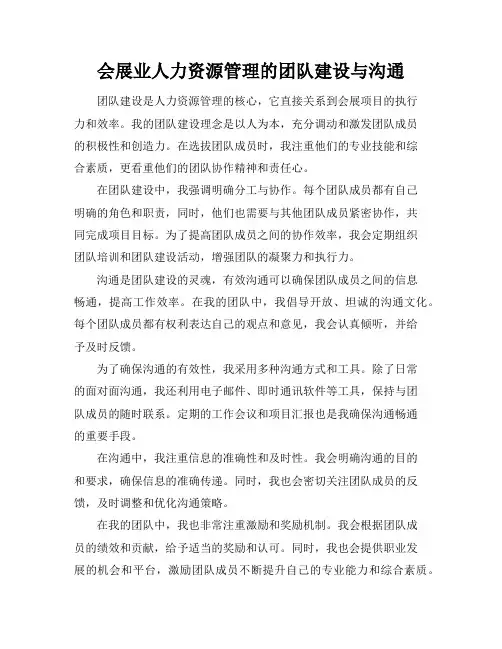 会展业人力资源管理的团队建设与沟通

团队建设是人力资源管理的核心，它直接关系到会展项目的执行力和效率。我的团队建设理念是以人为本，充分调动和激发团队成员的积极性和创造力。在选拔团队成员时，我注重他们的专业技能和综合素质，更看重他们的团队协作精神和责任心。

在团队建设中，我强调明确分工与协作。每个团队成员都有自己明确的角色和职责，同时，他们也需要与其他团队成员紧密协作，共同完成项目目标。为了提高团队成员之间的协作效率，我会定期组织团队培训和团队建设活动，增强团队的凝聚力和执行力。

沟通是团队建设的灵魂，有效沟通可以确保团队成员之间的信息畅通，提高工作效率。在我的团队中，我倡导开放、坦诚的沟通文化。每个团队成员都有权利表达自己的观点和意见，我会认真倾听，并给予及时反馈。

为了确保沟通的有效性，我采用多种沟通方式和工具。除了日常的面对面沟通，我还利用电子邮件、即时通讯软件等工具，保持与团队成员的随时联系。定期的工作会议和项目汇报也是我确保沟通畅通的重要手段。

在沟通中，我注重信息的准确性和及时性。我会明确沟通的目的和要求，确保信息的准确传递。同时，我也会密切关注团队成员的反馈，及时调整和优化沟通策略。

在我的团队中，我也非常注重激励和奖励机制。我会根据团队成员的绩效和贡献，给予适当的奖励和认可。同时，我也会提供职业发展的机会和平台，激励团队成员不断提升自己的专业能力和综合素质。